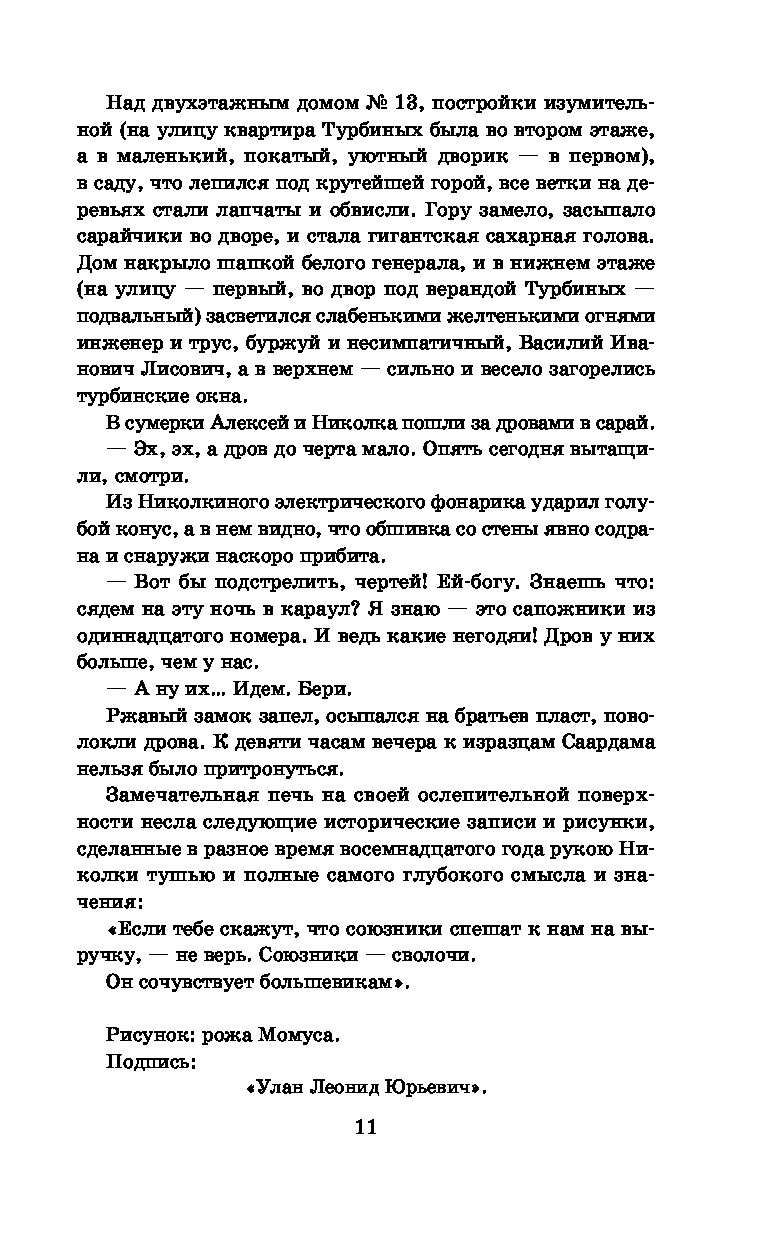 Над двухэтажным домом № 13, постройки изумительной (на улицу квартира Турбиных была во втором этаже, а в маленький, покатый, уютный дворик — в первом), в саду, что лепился под крутейшей горой, все ветки на деревьях стали лапчаты и обвисли. Гору замело, засыпало сарайчики во дворе, и стала гигантская сахарная голова. Дом накрыло шапкой белого генерала, и в нижнем этаже (на улицу — первый, во двор под верандой Турбиных — подвальный) засветился слабенькими желтенькими огнями инженер и трус, буржуй и несимпатичный, Василий Иванович Лисович, а в верхнем — сильно и весело загорелись турбинские окна.

В сумерки Алексей и Николка пошли за дровами в сарай.

— Эх, эх, а дров до черта мало. Опять сегодня вытащили, смотри.

Из Николкиного электрического фонарика ударил голубой конус, а в нем видно, что обшивка со стены явно содрана и снаружи наскоро прибита.

— Вот бы подстрелить, чертей! Ей-богу. Знаешь что: сядем на эту ночь в караул? Я знаю — это сапожники из одиннадцатого номера. И ведь какие негодяи! Дров у них больше, чем у нас.

— А ну их... Идем. Бери.

Ржавый замок запел, осыпался на братьев пласт, поволокли дрова. К девяти часам вечера к изразцам Саардама нельзя было притронуться.

Замечательная печь на своей ослепительной поверхности несла следующие исторические записи и рисунки, сделанные в разное время восемнадцатого года рукою Николки тушью и полные самого глубокого смысла и значения:

«Если тебе скажут, что союзники спешат к нам на выручку, — не верь. Союзники — сволочи.

Он сочувствует большевикам».

Рисунок: рожа Момуса.

Подпись:

«Улан Леонид Юрьевич».

11